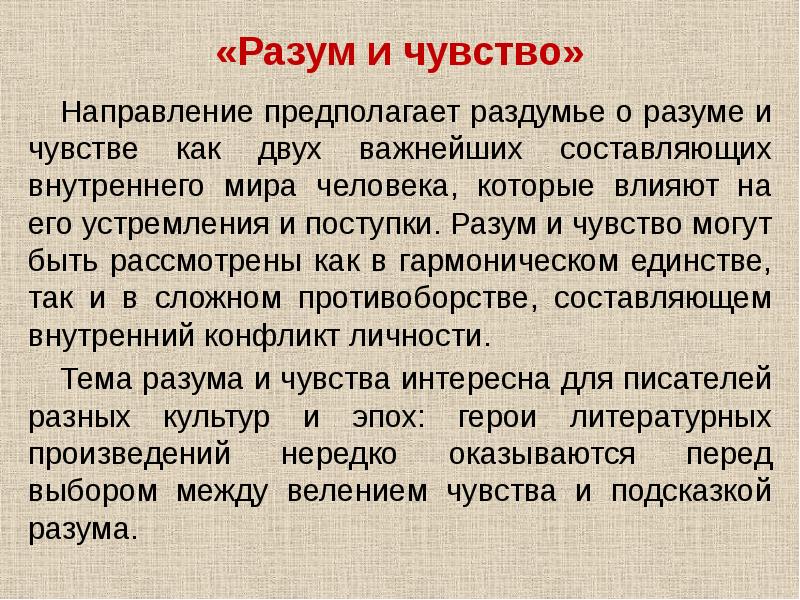 «Разум и чувство»

Направление предполагает раздумье о разуме и чувстве как двух важнейших составляющих внутреннего мира человека, которые влияют на его устремления и поступки. Разум и чувство могут быть рассмотрены как в гармоническом единстве, так и в сложном противоборстве, составляющем внутренний конфликт личности.

Тема разума и чувства интересна для писателей разных культур и эпох: герои литературных произведений нередко оказываются перед выбором между велением чувства и подсказкой разума.